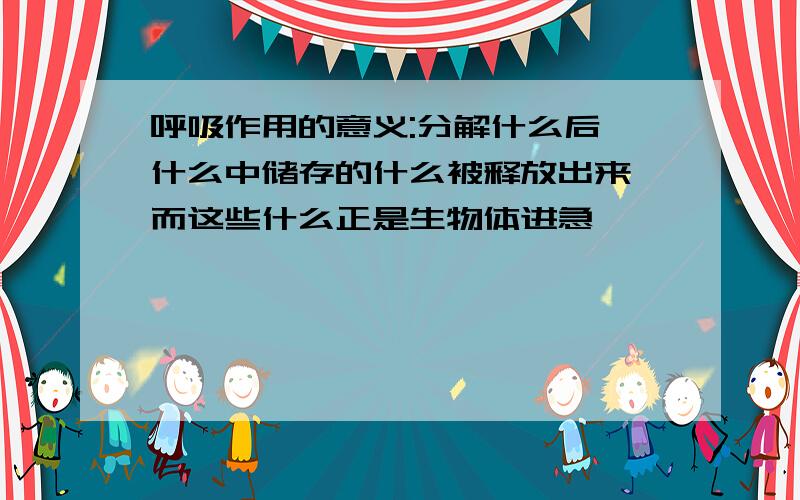 呼吸作用的意义:分解什么后什么中储存的什么被释放出来而这些什么正是生物体进急